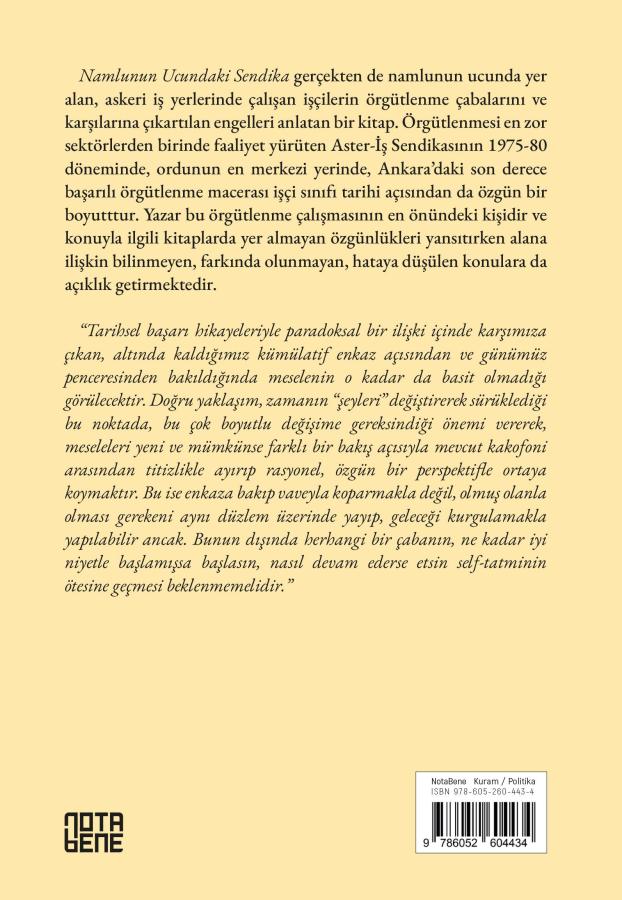 Namlunun Ucundaki Sendika gerçekten de namlunun ucunda yer alan, askeri iş yerlerinde çalışan işçilerin örgütlenme çabalarını ve karşılarına çıkartılan engelleri anlatan bir kitap. Örgütlenmesi en zor sektörlerden birinde faaliyet yürüten Aster-İş Sendikasının 1975-80 döneminde, ordunun en merkezi yerinde, Ankara'daki son derece başarılı örgütlenme macerası işçi sınıfı tarihi açısından da özgün bir boyuttur. Yazar bu örgütlenme çalışmasının en önündeki kişidir ve konuyla ilgili kitaplarda yer almayan özgünlükleri yansıtırken alana ilişkin bilinmeyen, farkında olunmayan, hataya düşülen konulara da açıklık getirmektedir.

"Tarihsel başarı hikayeleriyle paradoksal bir ilişki içinde karşımıza çıkan, altında kaldığımız kümülatif enkaz açısından ve günümüz penceresinden bakıldığında meselenin o kadar da basit olmadığı görülecektir. Doğru yaklaşım, zamanın "şeyleri" değiştirerek sürüklediği bu noktada, bu çok boyutlu değişime gereksindiği önemi vererek, meseleleri yeni ve mümkünse farklı bir bakış açısıyla mevcut kakofoni arasından titizlikle ayırıp rasyonel, özgün bir perspektifle ortaya koymaktır. Bu ise enkaza bakıp vaveyla koparmakla değil, olmuş olanla olması gerekeni aynı düzlem üzerinde yayıp, geleceği kurgulamakla yapılabilir ancak. Bunun dışında herhangi bir çabanın, ne kadar iyi niyetle başlamışsa başlasın, nasıl devam ederse etsin self-tatminin ötesine geçmesi beklenmemelidir."

NOTA BENE

NotaBene Kuram / Politika
ISBN 978-605-260-443-4
9 786052 604434